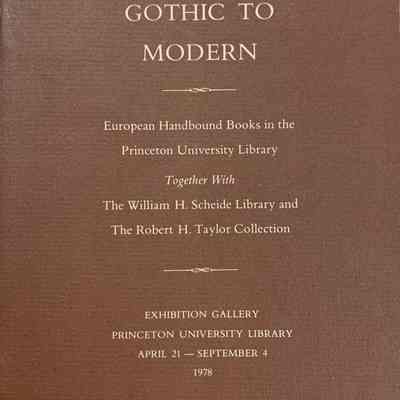 GOTHIC TO
MODERN

European Handbound Books in the
Princeton University Library

Together With

The William H. Scheide Library and
The Robert H. Taylor Collection

EXHIBITION GALLERY
PRINCETON UNIVERSITY LIBRARY
APRIL 21 — SEPTEMBER 4
1978